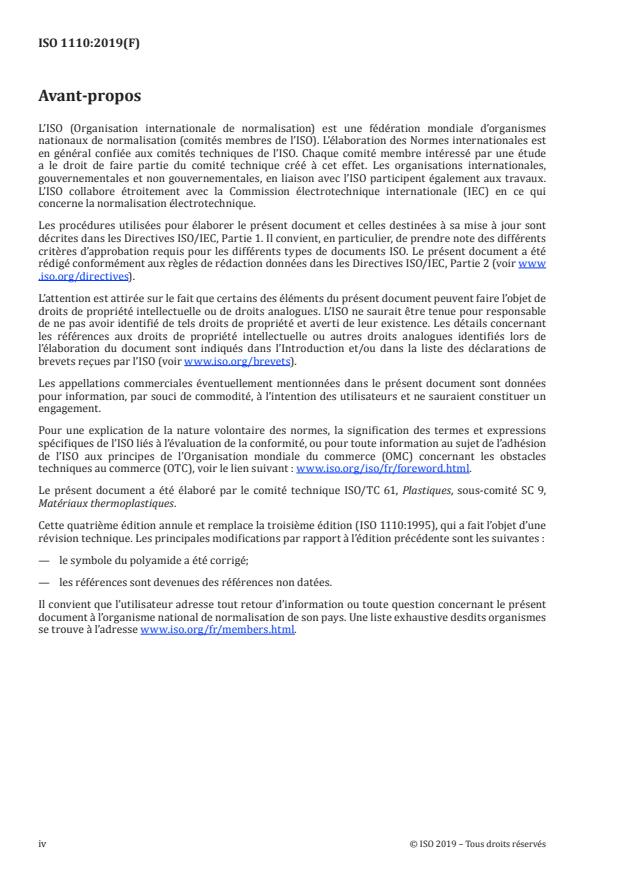 ISO 1110:2019(F)

Avant-propos

L'ISO (Organisation internationale de normalisation) est une fédération mondiale d'organismes nationaux de normalisation (comités membres de l'ISO). L'élaboration des Normes internationales est en général confiée aux comités techniques de l'ISO. Chaque comité membre intéressé par une étude a le droit de faire partie du comité technique créé à cet effet. Les organisations internationales, gouvernementales et non gouvernementales, en liaison avec l'ISO participent également aux travaux. L'ISO collabore étroitement avec la Commission électrotechnique internationale (IEC) en ce qui concerne la normalisation électrotechnique.

Les procédures utilisées pour élaborer le présent document et celles destinées à sa mise à jour sont décrites dans les Directives ISO/IEC, Partie 1. Il convient, en particulier, de prendre note des différents critères d'approbation requis pour les différents types de documents ISO. Le présent document a été rédigé conformément aux règles de rédaction données dans les Directives ISO/IEC, Partie 2 (voir www.iso.org/directives).

L'attention est attirée sur le fait que certains des éléments du présent document peuvent faire l'objet de droits de propriété intellectuelle ou de droits analogues. L'ISO ne saurait être tenue pour responsable de ne pas avoir identifié de tels droits de propriété et averti de leur existence. Les détails concernant les références aux droits de propriété intellectuelle ou autres droits analogues identifiés lors de l'élaboration du document sont indiqués dans l'Introduction et/ou dans la liste des déclarations de brevets reçues par l'ISO (voir www.iso.org/brevets).

Les appellations commerciales éventuellement mentionnées dans le présent document sont données pour information, par souci de commodité, à l'intention des utilisateurs et ne sauraient constituer un engagement.

Pour une explication de la nature volontaire des normes, la signification des termes et expressions spécifiques de l'ISO liés à l'évaluation de la conformité, ou pour toute information au sujet de l'adhésion de l'ISO aux principes de l'Organisation mondiale du commerce (OMC) concernant les obstacles techniques au commerce (OTC), voir le lien suivant : www.iso.org/iso/fr/foreword.html.

Le présent document a été élaboré par le comité technique ISO/TC 61, Plastiques, sous-comité SC 9, Matériaux thermoplastiques.

Cette quatrième édition annule et remplace la troisième édition (ISO 1110:1995), qui a fait l'objet d'une révision technique. Les principales modifications par rapport à l'édition précédente sont les suivantes :

— le symbole du polyamide a été corrigé;

— les références sont devenues des références non datées.

Il convient que l'utilisateur adresse tout retour d'information ou toute question concernant le présent document à l'organisme national de normalisation de son pays. Une liste exhaustive desdits organismes se trouve à l'adresse www.iso.org/fr/members.html.

iv © ISO 2019 – Tous droits réservés